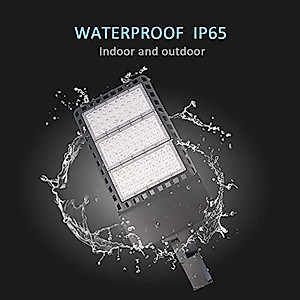 WATERPROOF IP65
Indoor and outdoor